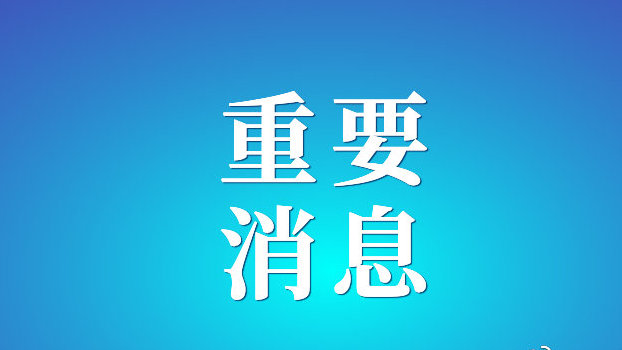 重要
消息